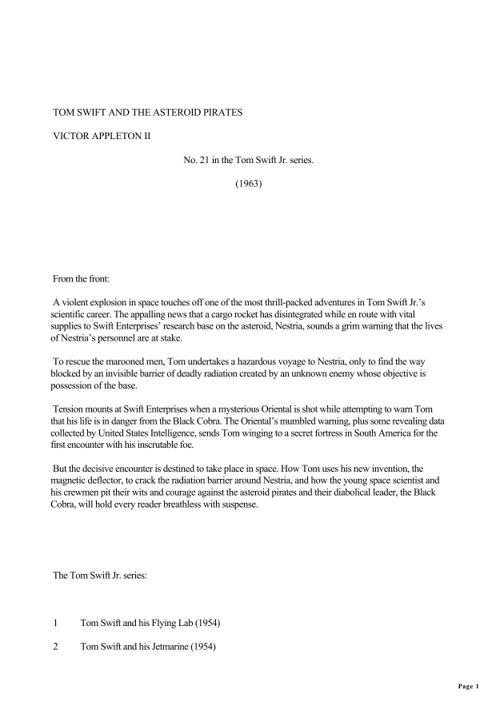 TOM SWIFT AND THE ASTEROID PIRATES

VICTOR APPLETON II

No. 21 in the Tom Swift Jr. series.

(1963)

From the front:

A violent explosion in space touches off one of the most thrill-packed adventures in Tom Swift Jr.'s scientific career. The appalling news that a cargo rocket has disintegrated while en route with vital supplies to Swift Enterprises' research base on the asteroid, Nestria, sounds a grim warning that the lives of Nestria's personnel are at stake.

To rescue the marooned men, Tom undertakes a hazardous voyage to Nestria, only to find the way blocked by an invisible barrier of deadly radiation created by an unknown enemy whose objective is possession of the base.

Tension mounts at Swift Enterprises when a mysterious Oriental is shot while attempting to warn Tom that his life is in danger from the Black Cobra. The Oriental's mumbled warning, plus some revealing data collected by United States Intelligence, sends Tom winging to a secret fortress in South America for the first encounter with his inscrutable foe.

But the decisive encounter is destined to take place in space. How Tom uses his new invention, the magnetic deflector, to crack the radiation barrier around Nestria, and how the young space scientist and his crewmen pit their wits and courage against the asteroid pirates and their diabolical leader, the Black Cobra, will hold every reader breathless with suspense.

The Tom Swift Jr. series:

1 Tom Swift and his Flying Lab (1954)

2 Tom Swift and his Jetmarine (1954)

Page 1